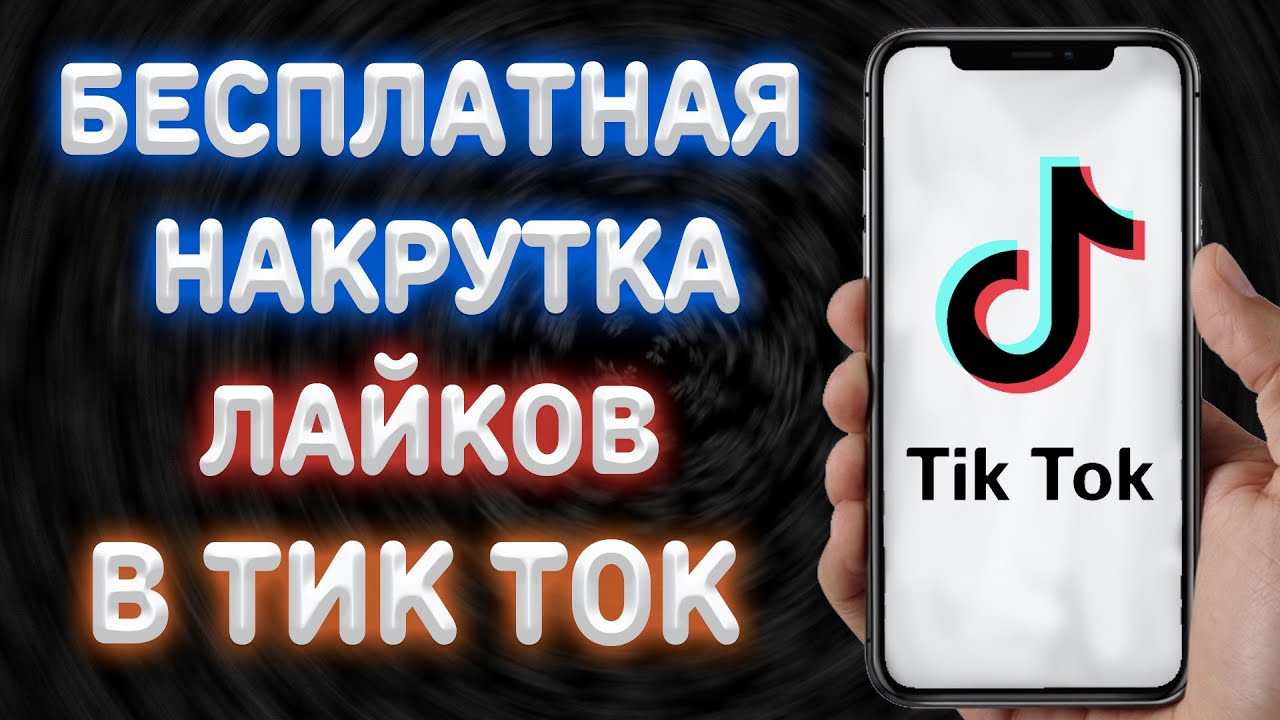 БЕСПЛАТНАЯ НАКРУТКА ЛАЙКОВ В ТИК ТОК

Tik Tok